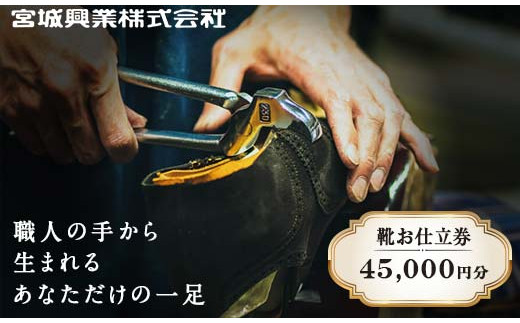 宮城興業株式会社

職人の手から
生まれる
あなただけの一足

靴お仕立券
45,000円分